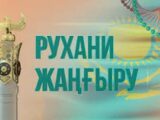 РУХАНИ
ЖАҢҒЫРУ